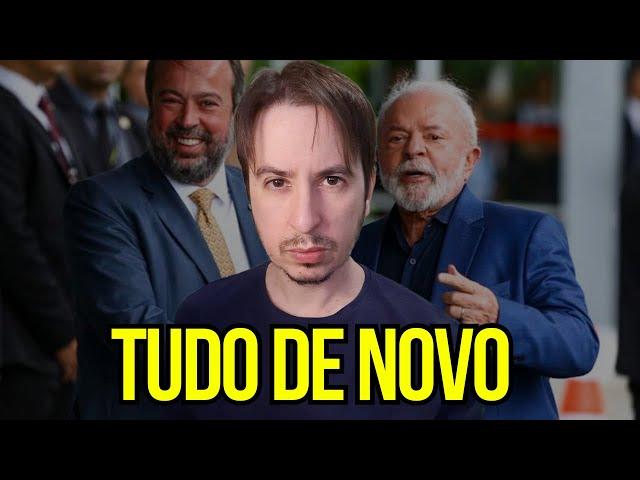 TUDO DE NOVO